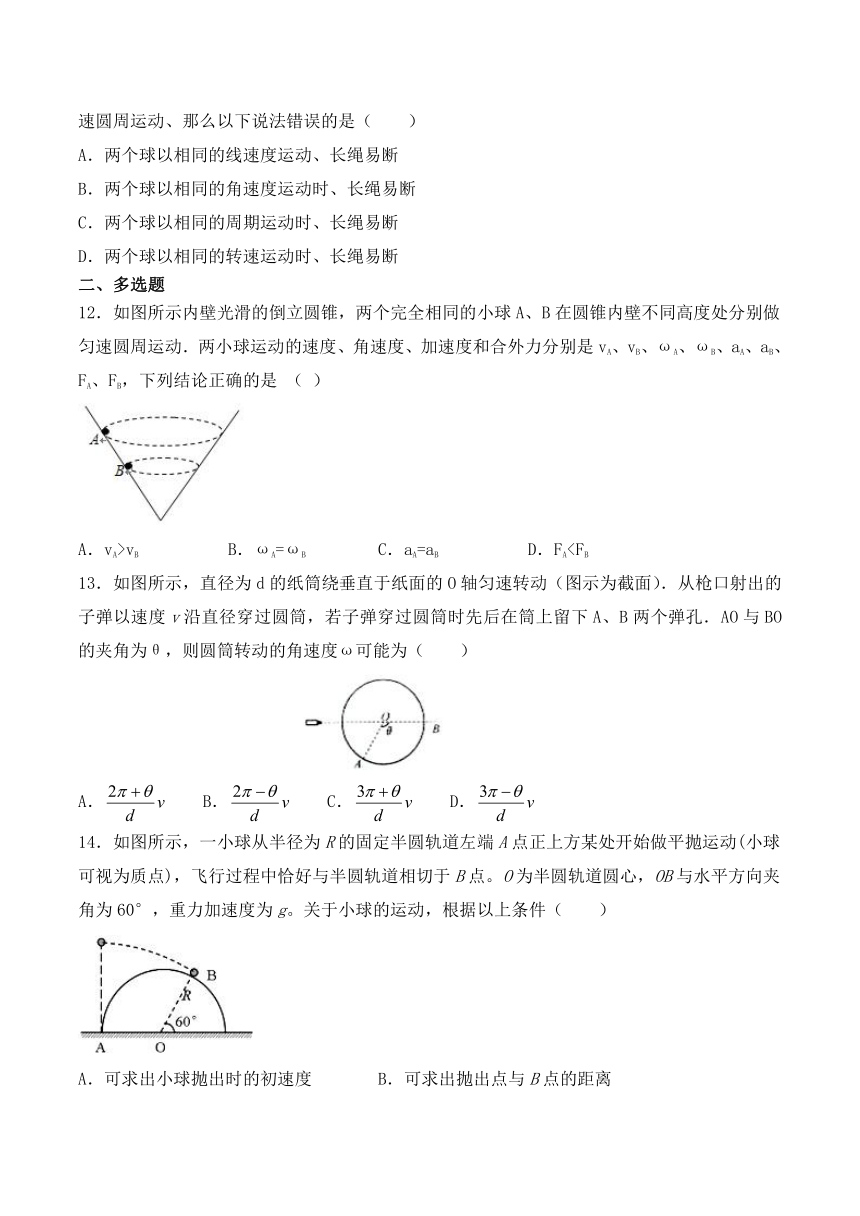 速圆周运动、那么以下说法错误的是（　　）

A．两个球以相同的线速度运动、长绳易断

B．两个球以相同的角速度运动时、长绳易断

C．两个球以相同的周期运动时、长绳易断

D．两个球以相同的转速运动时、长绳易断

二、多选题

12．如图所示内壁光滑的倒立圆锥，两个完全相同的小球 A、B 在圆锥内壁不同高度处分别做匀速圆周运动．两小球运动的速度、角速度、加速度和合外力分别是 $v_A$、$v_B$、$\omega_A$、$\omega_B$、$a_A$、$a_B$、$F_A$、$F_B$，下列结论正确的是　（ ）

A

B

A．$v_A>v_B$　　B．$\omega_A=\omega_B$　　C．$a_A=a_B$　　D．$F_A<F_B$

13．如图所示，直径为 d 的纸筒绕垂直于纸面的 O 轴匀速转动（图示为截面）．从枪口射出的子弹以速度 $v$ 沿直径穿过圆筒，若子弹穿过圆筒时先后在筒上留下 A、B 两个弹孔．AO 与 BO 的夹角为 θ，则圆筒转动的角速度 ω 可能为（　　）

O

θ

B

A

A．$\frac{2\pi+\theta}{d}v$　B．$\frac{2\pi-\theta}{d}v$　C．$\frac{3\pi+\theta}{d}v$　D．$\frac{3\pi-\theta}{d}v$

14．如图所示，一小球从半径为 $R$ 的固定半圆轨道左端 $A$ 点正上方某处开始做平抛运动(小球可视为质点)，飞行过程中恰好与半圆轨道相切于 $B$ 点。$O$ 为半圆轨道圆心，$OB$ 与水平方向夹角为 60°，重力加速度为 $g$。关于小球的运动，根据以上条件（　　）

B

R

60°

A　O

A．可求出小球抛出时的初速度　　B．可求出抛出点与 $B$ 点的距离